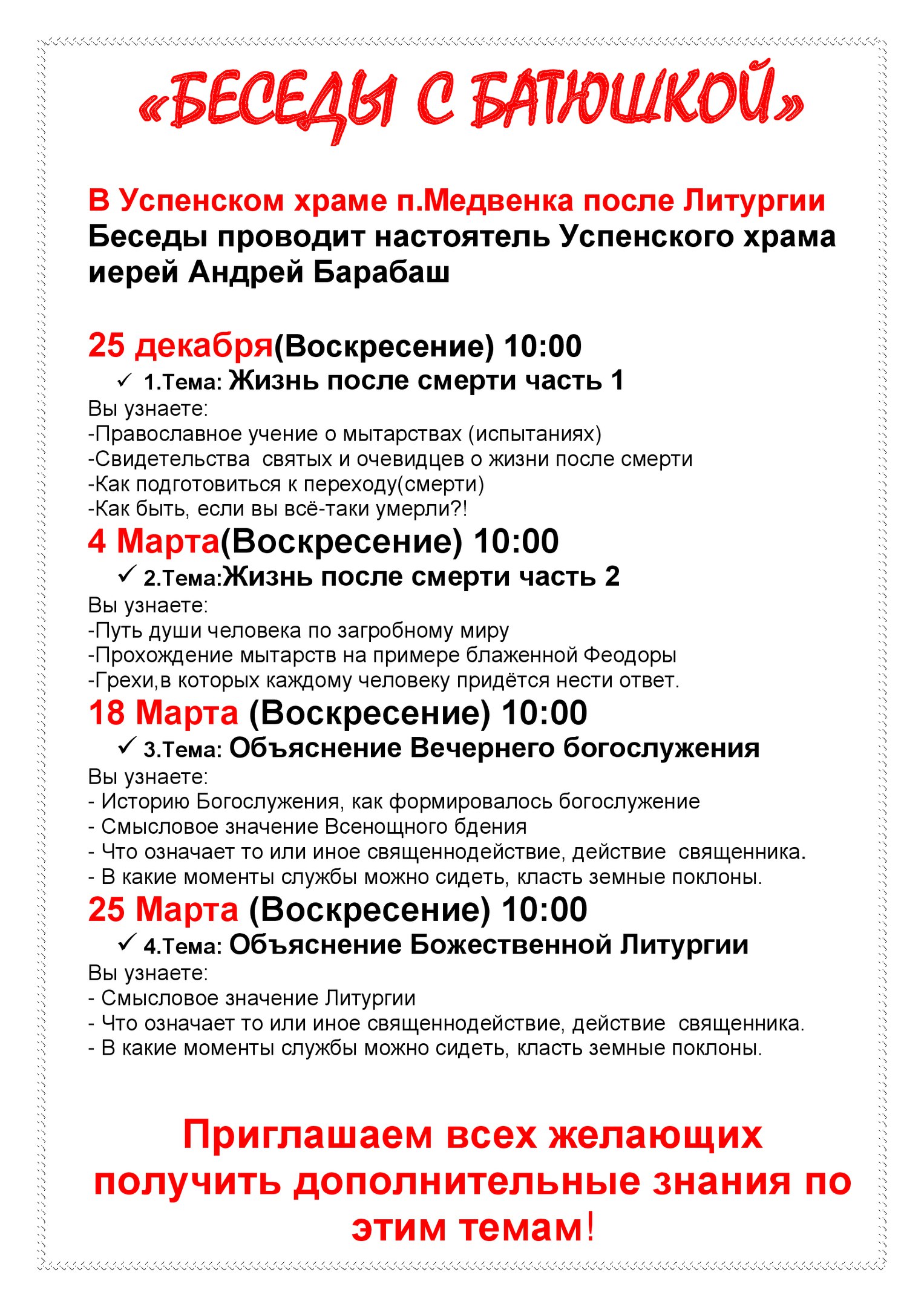 «БЕСЕДЫ С БАТЮШКОЙ»

В Успенском храме п.Медвенка после Литургии
Беседы проводит настоятель Успенского храма иерей Андрей Барабаш

25 декабря(Воскресение) 10:00
✓ 1.Тема: Жизнь после смерти часть 1
Вы узнаете:
-Православное учение о мытарствах (испытаниях)
-Свидетельства святых и очевидцев о жизни после смерти
-Как подготовиться к переходу(смерти)
-Как быть, если вы всё-таки умерли?!

4 Марта(Воскресение) 10:00
✓ 2.Тема:Жизнь после смерти часть 2
Вы узнаете:
-Путь души человека по загробному миру
-Прохождение мытарств на примере блаженной Феодоры
-Грехи,в которых каждому человеку придётся нести ответ.

18 Марта (Воскресение) 10:00
✓ 3.Тема: Объяснение Вечернего богослужения
Вы узнаете:
- Историю Богослужения, как формировалось богослужение
- Смысловое значение Всенощного бдения
- Что означает то или иное священнодействие, действие священника.
- В какие моменты службы можно сидеть, класть земные поклоны.

25 Марта (Воскресение) 10:00
✓ 4.Тема: Объяснение Божественной Литургии
Вы узнаете:
- Смысловое значение Литургии
- Что означает то или иное священнодействие, действие священника.
- В какие моменты службы можно сидеть, класть земные поклоны.

Приглашаем всех желающих получить дополнительные знания по этим темам!